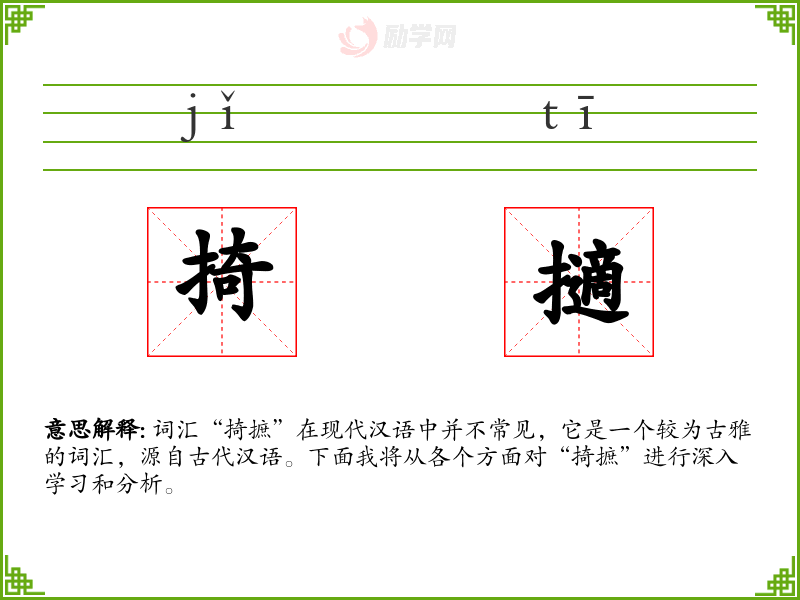 jǐ tī

掎 擿

意思解释:词汇“掎摭”在现代汉语中并不常见，它是一个较为古雅的词汇，源自古代汉语。下面我将从各个方面对“掎摭”进行深入学习和分析。

励学网